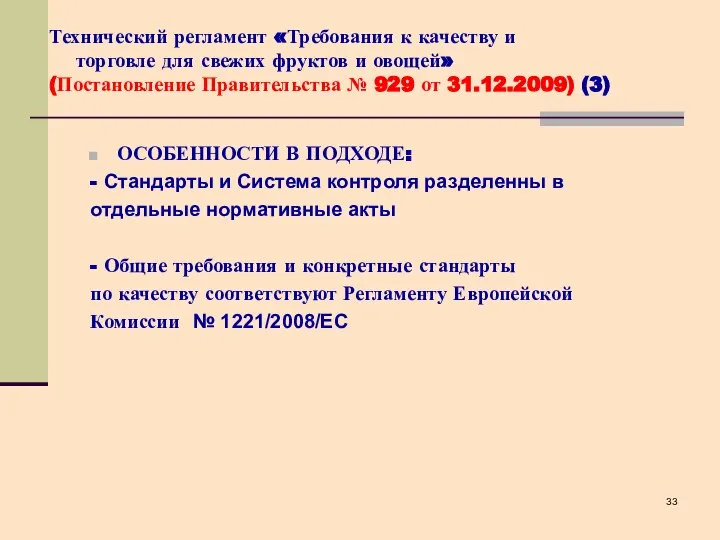 Технический регламент «Требования к качеству и торговле для свежих фруктов и овощей» (Постановление Правительства № 929 от 31.12.2009) (3)

ОСОБЕННОСТИ В ПОДХОДЕ:

- Стандарты и Система контроля разделенны в отдельные нормативные акты

- Общие требования и конкретные стандарты по качеству соответствуют Регламенту Европейской Комиссии № 1221/2008/ЕС

33